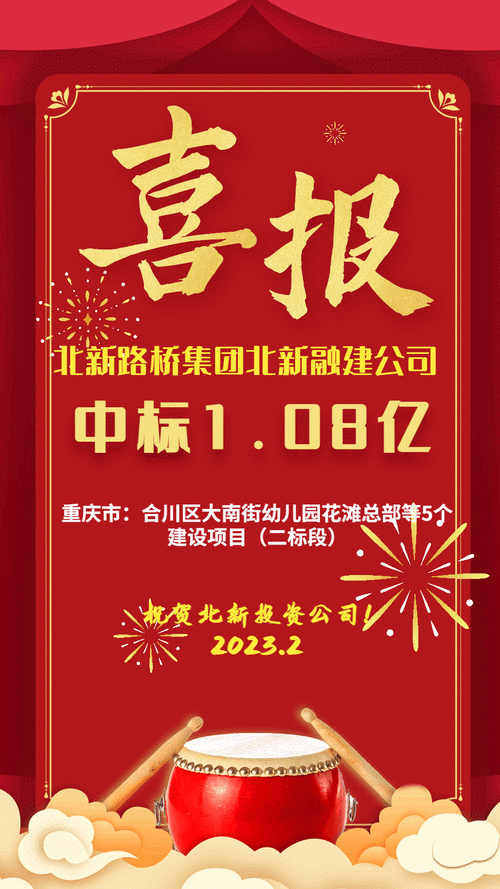 喜报

北新路桥集团北新融建公司

中标1.08亿

重庆市：合川区大南街幼儿园花滩总部等5个建设项目（二标段）

祝贺北新投资公司！
2023.2